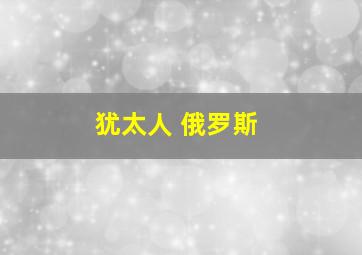 犹太人 俄罗斯